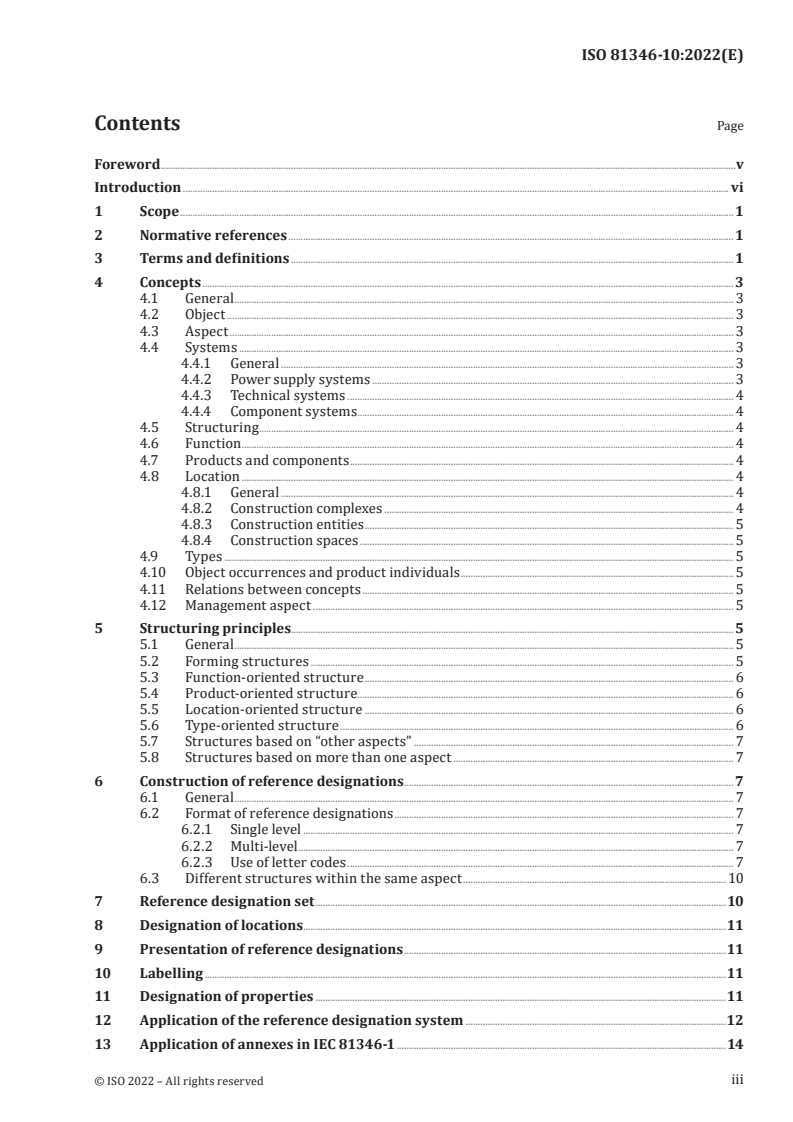 ISO 81346-10:2022(E)

Contents

Page

Foreword v
Introduction vi
1 Scope 1
2 Normative references 1
3 Terms and definitions 1
4 Concepts 3
4.1 General 3
4.2 Object 3
4.3 Aspect 3
4.4 Systems 3
4.4.1 General 3
4.4.2 Power supply systems 3
4.4.3 Technical systems 4
4.4.4 Component systems 4
4.5 Structuring 4
4.6 Function 4
4.7 Products and components 4
4.8 Location 4
4.8.1 General 4
4.8.2 Construction complexes 4
4.8.3 Construction entities 5
4.8.4 Construction spaces 5
4.9 Types 5
4.10 Object occurrences and product individuals 5
4.11 Relations between concepts 5
4.12 Management aspect 5
5 Structuring principles 5
5.1 General 5
5.2 Forming structures 5
5.3 Function-oriented structure 6
5.4 Product-oriented structure 6
5.5 Location-oriented structure 6
5.6 Type-oriented structure 6
5.7 Structures based on “other aspects” 7
5.8 Structures based on more than one aspect 7
6 Construction of reference designations 7
6.1 General 7
6.2 Format of reference designations 7
6.2.1 Single level 7
6.2.2 Multi-level 7
6.2.3 Use of letter codes 7
6.3 Different structures within the same aspect 10
7 Reference designation set 10
8 Designation of locations 11
9 Presentation of reference designations 11
10 Labelling 11
11 Designation of properties 11
12 Application of the reference designation system 12
13 Application of annexes in IEC 81346-1 14

© ISO 2022 – All rights reserved iii